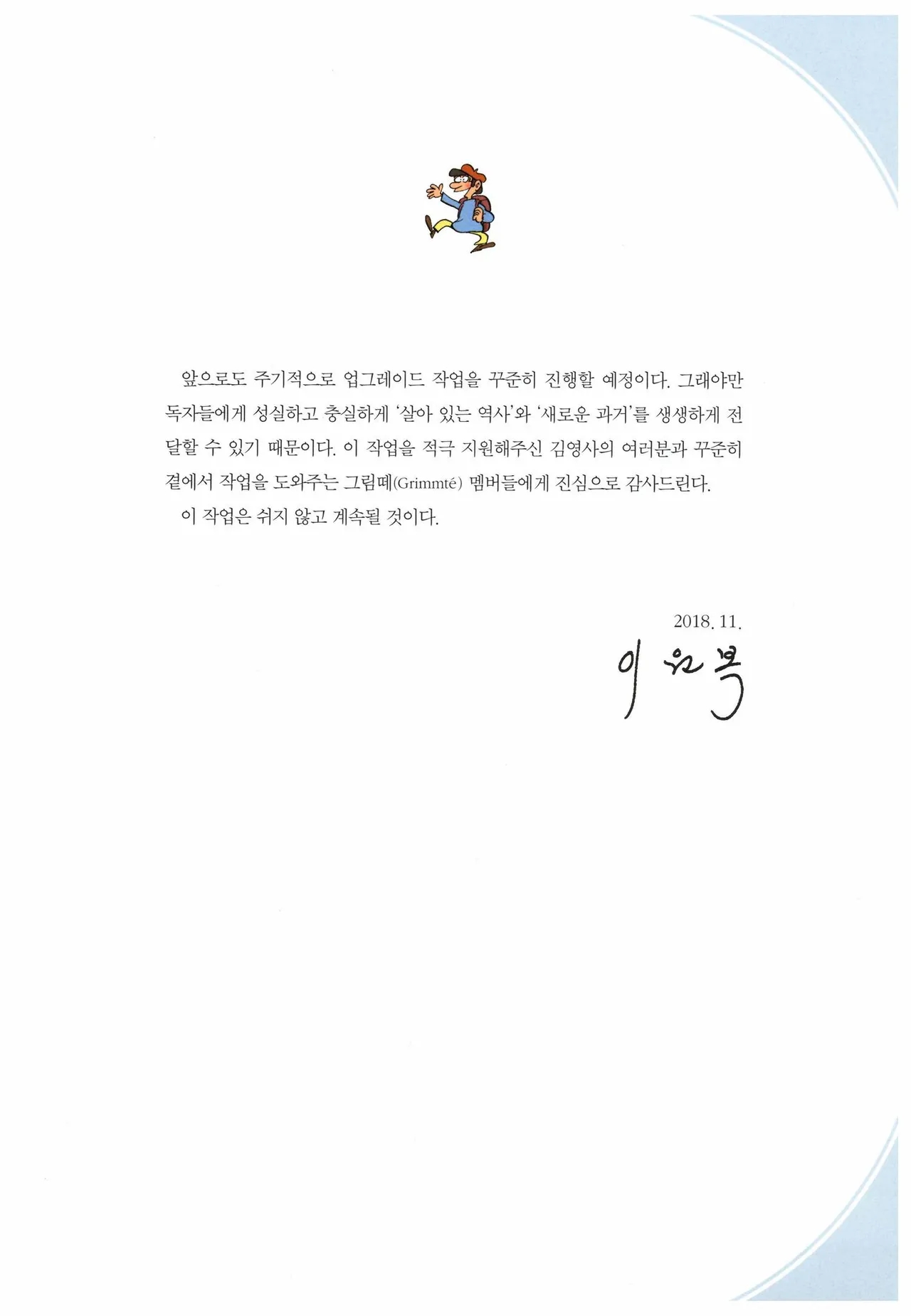 앞으로도 주기적으로 업그레이드 작업을 꾸준히 진행할 예정이다. 그래야만 독자들에게 성실하고 충실하게 '살아 있는 역사'와 '새로운 과거'를 생생하게 전달할 수 있기 때문이다. 이 작업을 적극 지원해주신 김영사의 여러분과 꾸준히 곁에서 작업을 도와주는 그림떼(Grimmté) 멤버들에게 진심으로 감사드린다.

이 작업은 쉬지 않고 계속될 것이다.

2018. 11.

이원복